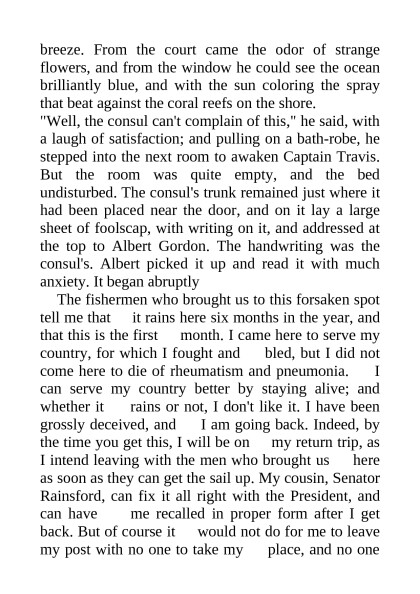 breeze. From the court came the odor of strange flowers, and from the window he could see the ocean brilliantly blue, and with the sun coloring the spray that beat against the coral reefs on the shore.
"Well, the consul can't complain of this," he said, with a laugh of satisfaction; and pulling on a bath-robe, he stepped into the next room to awaken Captain Travis. But the room was quite empty, and the bed undisturbed. The consul's trunk remained just where it had been placed near the door, and on it lay a large sheet of foolscap, with writing on it, and addressed at the top to Albert Gordon. The handwriting was the consul's. Albert picked it up and read it with much anxiety. It began abruptly

The fishermen who brought us to this forsaken spot tell me that it rains here six months in the year, and that this is the first month. I came here to serve my country, for which I fought and bled, but I did not come here to die of rheumatism and pneumonia. I can serve my country better by staying alive; and whether it rains or not, I don't like it. I have been grossly deceived, and I am going back. Indeed, by the time you get this, I will be on my return trip, as I intend leaving with the men who brought us here as soon as they can get the sail up. My cousin, Senator Rainsford, can fix it all right with the President, and can have me recalled in proper form after I get back. But of course it would not do for me to leave my post with no one to take my place, and no one